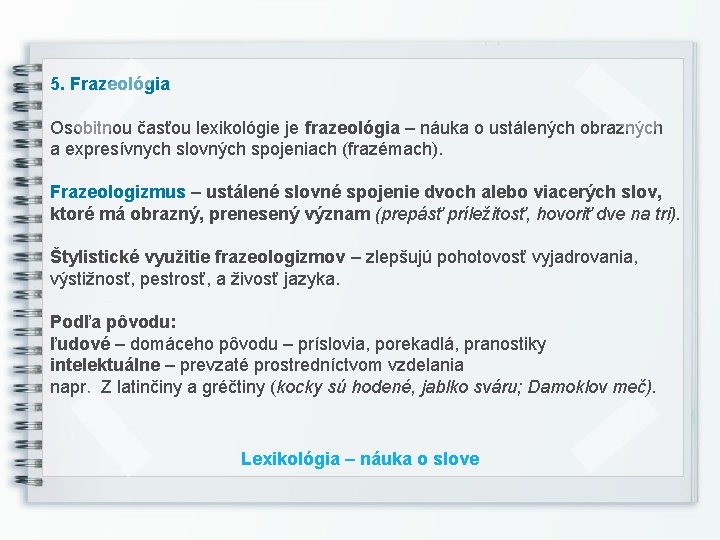 5. Frazeológia

Osobitnou časťou lexikológie je frazeológia – náuka o ustálených obrazných a expresívnych slovných spojeniach (frazémach).

Frazeologizmus – ustálené slovné spojenie dvoch alebo viacerých slov, ktoré má obrazný, prenesený význam (prepásť príležitosť, hovoriť dve na tri).

Štylistické využitie frazeologizmov – zlepšujú pohotovosť vyjadrovania, výstižnosť, pestrosť, a živosť jazyka.

Podľa pôvodu:
ľudové – domáceho pôvodu – príslovia, porekadlá, pranostiky
intelektuálne – prevzaté prostredníctvom vzdelania
napr. Z latinčiny a gréčtiny (kocky sú hodené, jablko sváru; Damoklov meč).

Lexikológia – náuka o slove